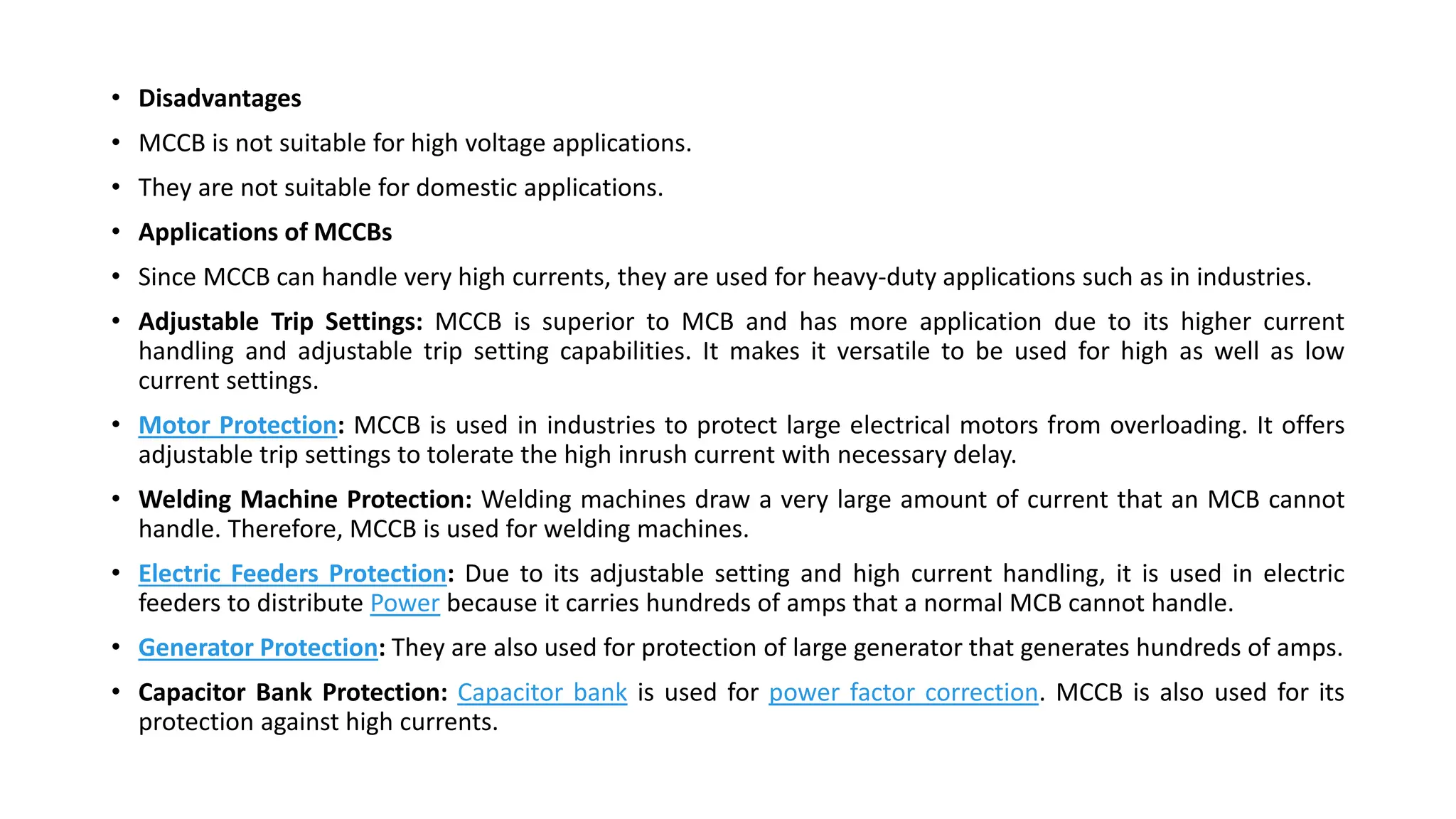 • Disadvantages

• MCCB is not suitable for high voltage applications.

• They are not suitable for domestic applications.

• Applications of MCCBs

• Since MCCB can handle very high currents, they are used for heavy-duty applications such as in industries.

• Adjustable Trip Settings: MCCB is superior to MCB and has more application due to its higher current handling and adjustable trip setting capabilities. It makes it versatile to be used for high as well as low current settings.

• Motor Protection: MCCB is used in industries to protect large electrical motors from overloading. It offers adjustable trip settings to tolerate the high inrush current with necessary delay.

• Welding Machine Protection: Welding machines draw a very large amount of current that an MCB cannot handle. Therefore, MCCB is used for welding machines.

• Electric Feeders Protection: Due to its adjustable setting and high current handling, it is used in electric feeders to distribute Power because it carries hundreds of amps that a normal MCB cannot handle.

• Generator Protection: They are also used for protection of large generator that generates hundreds of amps.

• Capacitor Bank Protection: Capacitor bank is used for power factor correction. MCCB is also used for its protection against high currents.